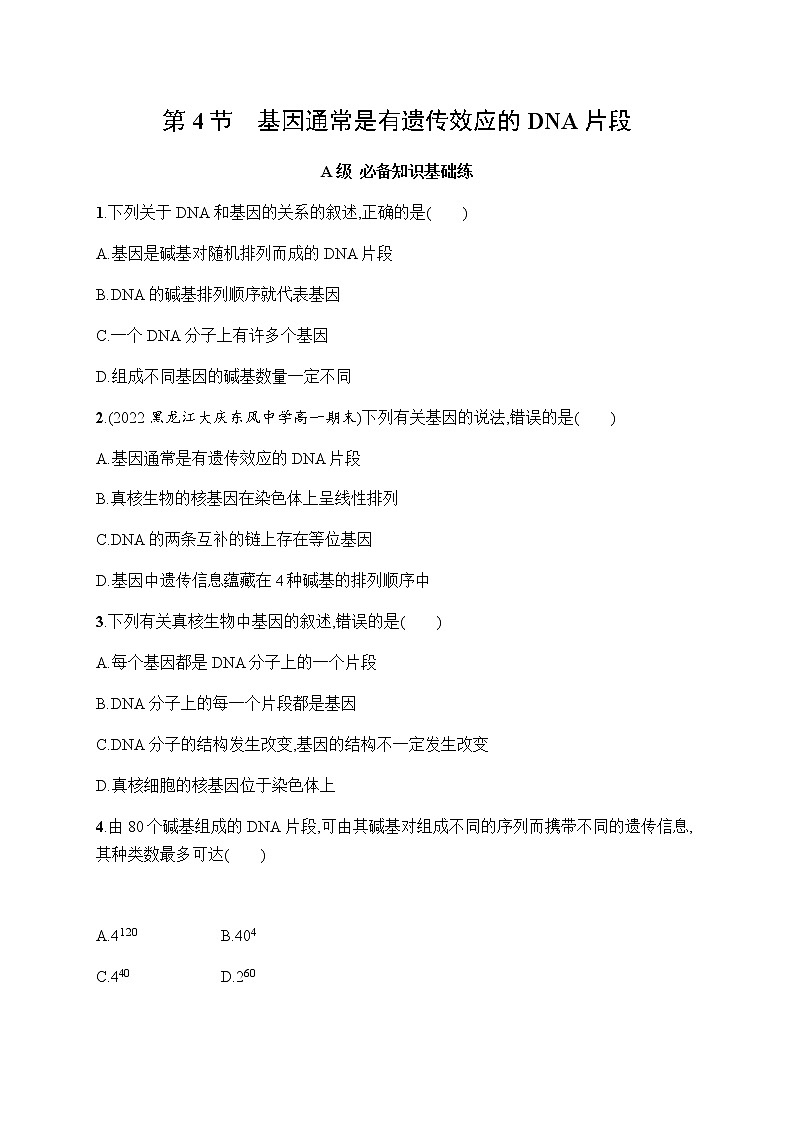 第 4 节　基因通常是有遗传效应的 DNA 片段

A 级 必备知识基础练

1.下列关于 DNA 和基因的关系的叙述,正确的是(　　)

A.基因是碱基对随机排列而成的 DNA 片段

B.DNA 的碱基排列顺序就代表基因

C.一个 DNA 分子上有许多个基因

D.组成不同基因的碱基数量一定不同

2.(2022 黑龙江大庆东风中学高一期末)下列有关基因的说法,错误的是(　　)

A.基因通常是有遗传效应的 DNA 片段

B.真核生物的核基因在染色体上呈线性排列

C.DNA 的两条互补的链上存在等位基因

D.基因中遗传信息蕴藏在 4 种碱基的排列顺序中

3.下列有关真核生物中基因的叙述,错误的是(　　)

A.每个基因都是 DNA 分子上的一个片段

B.DNA 分子上的每一个片段都是基因

C.DNA 分子的结构发生改变,基因的结构不一定发生改变

D.真核细胞的核基因位于染色体上

4.由 80 个碱基组成的 DNA 片段,可由其碱基对组成不同的序列而携带不同的遗传信息,其种类数最多可达(　　)

A.$4^{120}$　　B.$40^{4}$

C.$4^{40}$　　D.$2^{60}$